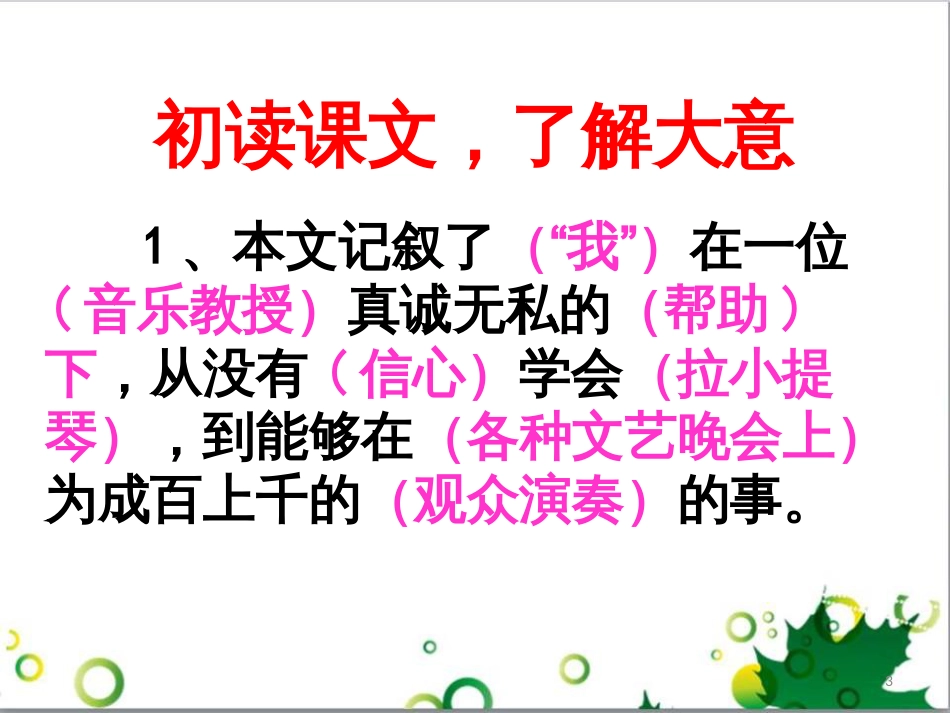 初读课文，了解大意

1、本文记叙了（“我”）在一位（音乐教授）真诚无私的（帮助）下，从没有（信心）学会（拉小提琴），到能够在（各种文艺晚会上）为成百上千的（观众演奏）的事。

3